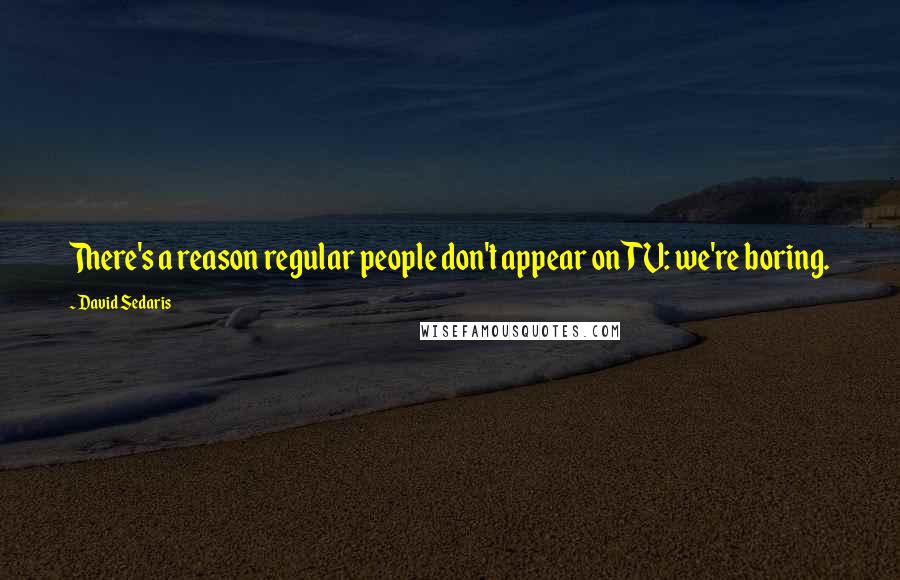 There's a reason regular people don't appear on TV: we're boring.

~ David Sedaris

WISEFAMOUSQUOTES.COM